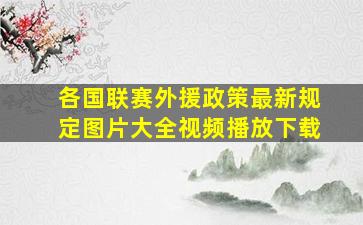 各国联赛外援政策最新规定图片大全视频播放下载